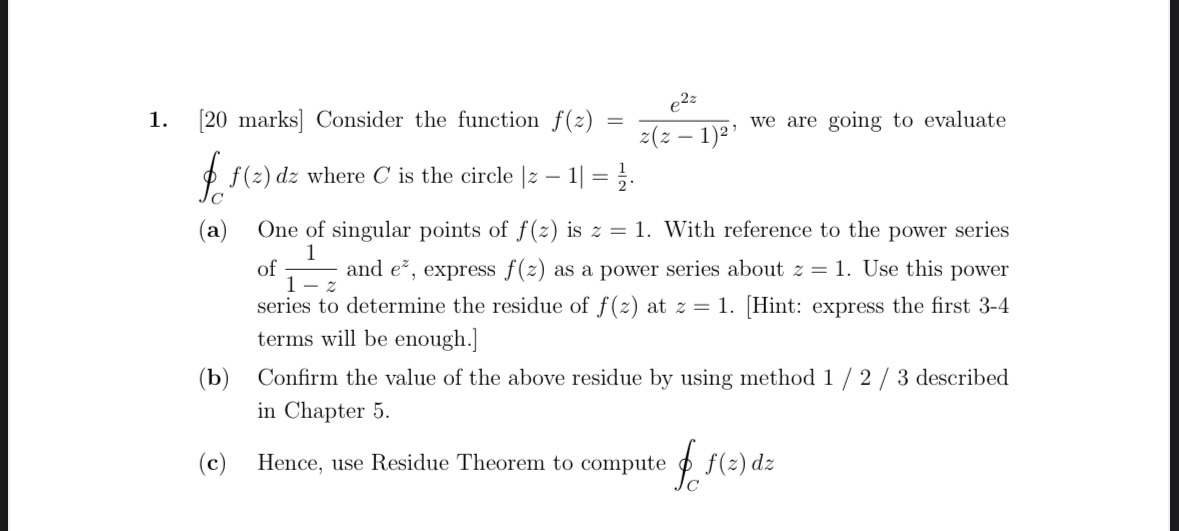 1. [20 marks] Consider the function $f(z) = \frac{e^{2z}}{z(z-1)^2}$, we are going to evaluate $\oint_C f(z)\,dz$ where $C$ is the circle $|z-1| = \frac{1}{2}$.

(a) One of singular points of $f(z)$ is $z = 1$. With reference to the power series of $\frac{1}{1-z}$ and $e^z$, express $f(z)$ as a power series about $z = 1$. Use this power series to determine the residue of $f(z)$ at $z = 1$. [Hint: express the first 3-4 terms will be enough.]

(b) Confirm the value of the above residue by using method 1 / 2 / 3 described in Chapter 5.

(c) Hence, use Residue Theorem to compute $\oint_C f(z)\,dz$